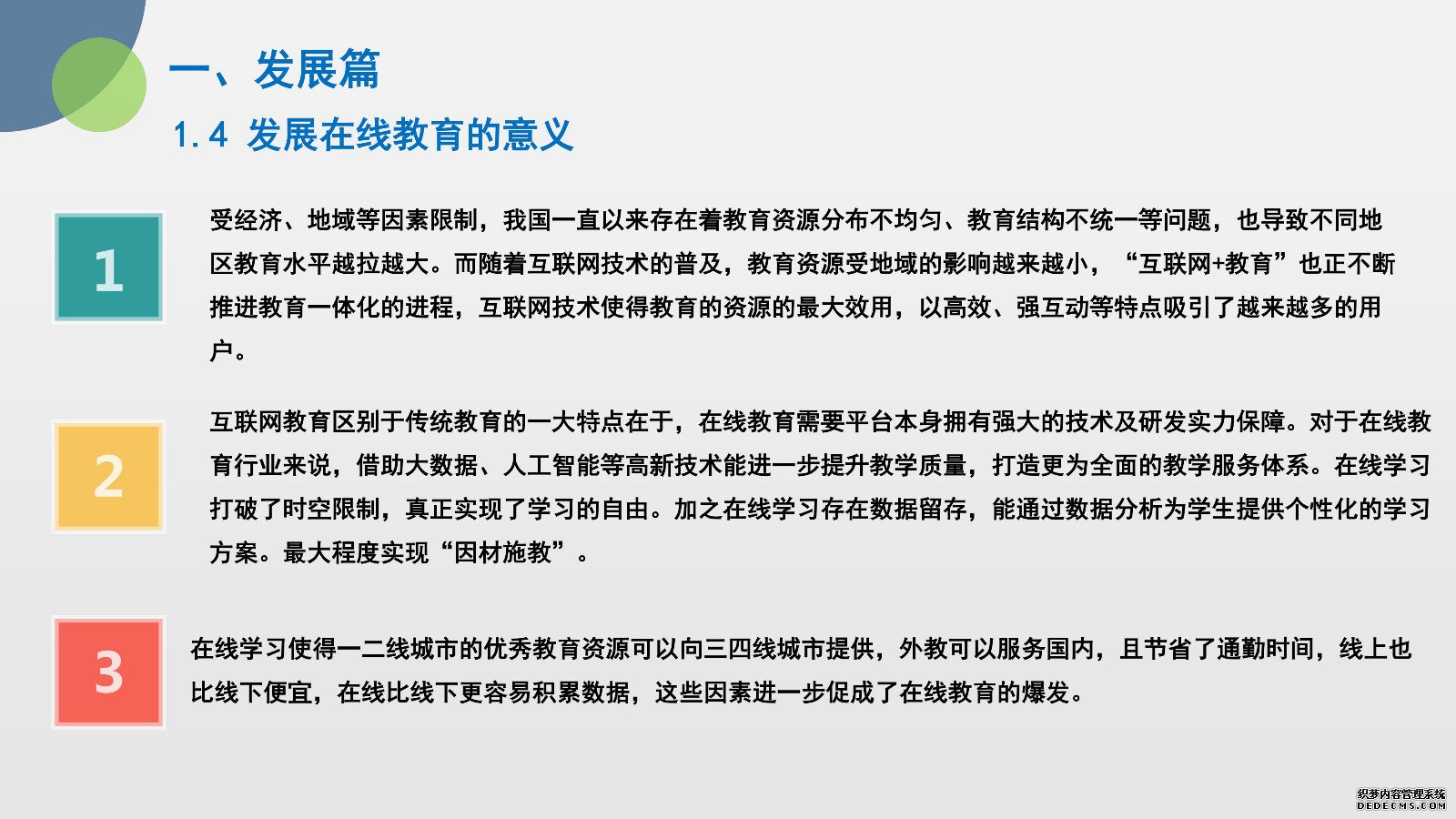 一、发展篇

1.4 发展在线教育的意义

1

受经济、地域等因素限制，我国一直以来存在着教育资源分布不均匀、教育结构不统一等问题，也导致不同地区教育水平越拉越大。而随着互联网技术的普及，教育资源受地域的影响越来越小，“互联网+教育”也正不断推进教育一体化的进程，互联网技术使得教育的资源的最大效用，以高效、强互动等特点吸引了越来越多的用户。

2

互联网教育区别于传统教育的一大特点在于，在线教育需要平台本身拥有强大的技术及研发实力保障。对于在线教育行业来说，借助大数据、人工智能等高新技术能进一步提升教学质量，打造更为全面的教学服务体系。在线学习打破了时空限制，真正实现了学习的自由。加之在线学习存在数据留存，能通过数据分析为学生提供个性化的学习方案。最大程度实现“因材施教”。

3

在线学习使得一二线城市的优秀教育资源可以向三四线城市提供，外教可以服务国内，且节省了通勤时间，线上也比线下便宜，在线比线下更容易积累数据，这些因素进一步促成了在线教育的爆发。

织梦内容管理系统
DEDECMS.COM